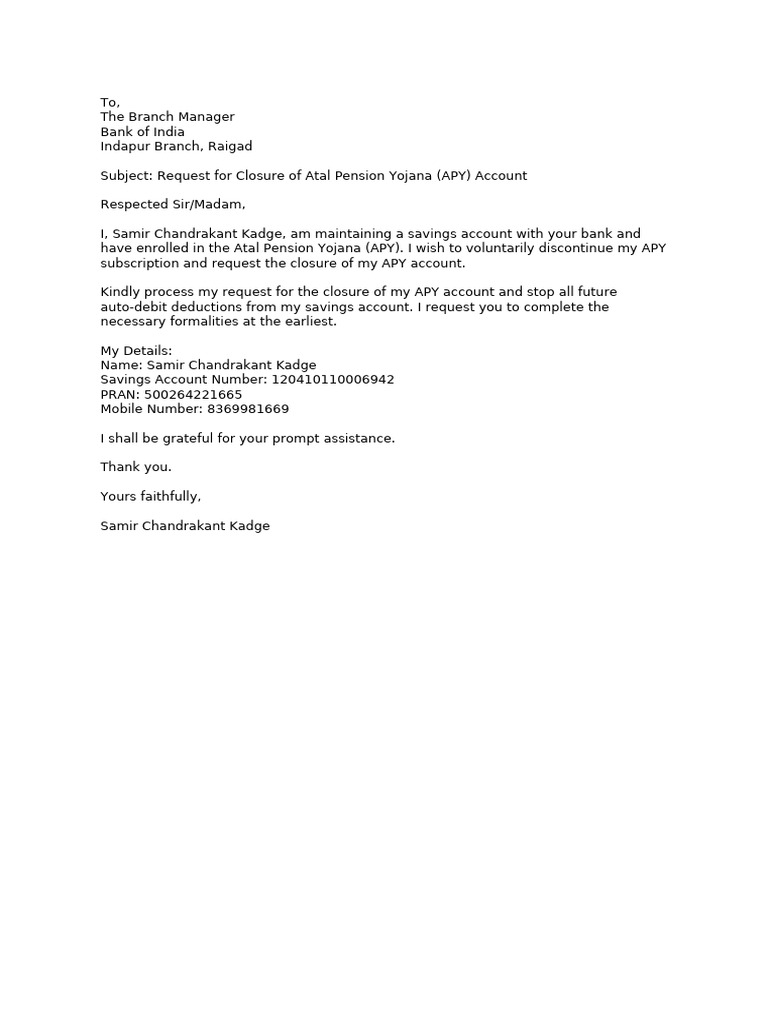 To,
The Branch Manager
Bank of India
Indapur Branch, Raigad

Subject: Request for Closure of Atal Pension Yojana (APY) Account

Respected Sir/Madam,

I, Samir Chandrakant Kadge, am maintaining a savings account with your bank and have enrolled in the Atal Pension Yojana (APY). I wish to voluntarily discontinue my APY subscription and request the closure of my APY account.

Kindly process my request for the closure of my APY account and stop all future auto-debit deductions from my savings account. I request you to complete the necessary formalities at the earliest.

My Details:
Name: Samir Chandrakant Kadge
Savings Account Number: 120410110006942
PRAN: 500264221665
Mobile Number: 8369981669

I shall be grateful for your prompt assistance.

Thank you.

Yours faithfully,

Samir Chandrakant Kadge